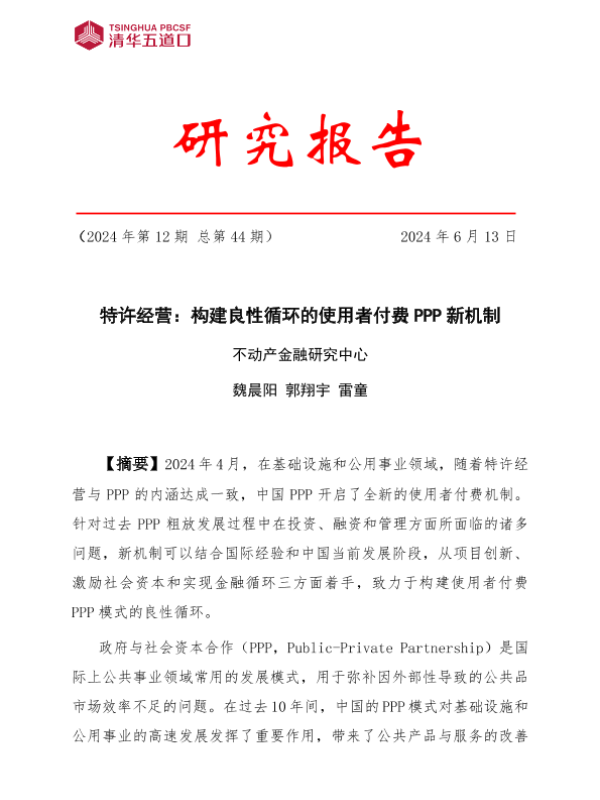 TSINGHUA PBCSF
清华五道口

研究报告

（2024 年第 12 期 总第 44 期）　　2024 年 6 月 13 日

特许经营：构建良性循环的使用者付费 PPP 新机制

不动产金融研究中心

魏晨阳 郭翔宇 雷童

【摘要】2024 年 4 月，在基础设施和公用事业领域，随着特许经营与 PPP 的内涵达成一致，中国 PPP 开启了全新的使用者付费机制。针对过去 PPP 粗放发展过程中在投资、融资和管理方面所面临的诸多问题，新机制可以结合国际经验和中国当前发展阶段，从项目创新、激励社会资本和实现金融循环三方面着手，致力于构建使用者付费 PPP 模式的良性循环。

政府与社会资本合作（PPP，Public-Private Partnership）是国际上公共事业领域常用的发展模式，用于弥补因外部性导致的公共品市场效率不足的问题。在过去 10 年间，中国的 PPP 模式对基础设施和公用事业的高速发展发挥了重要作用，带来了公共产品与服务的改善